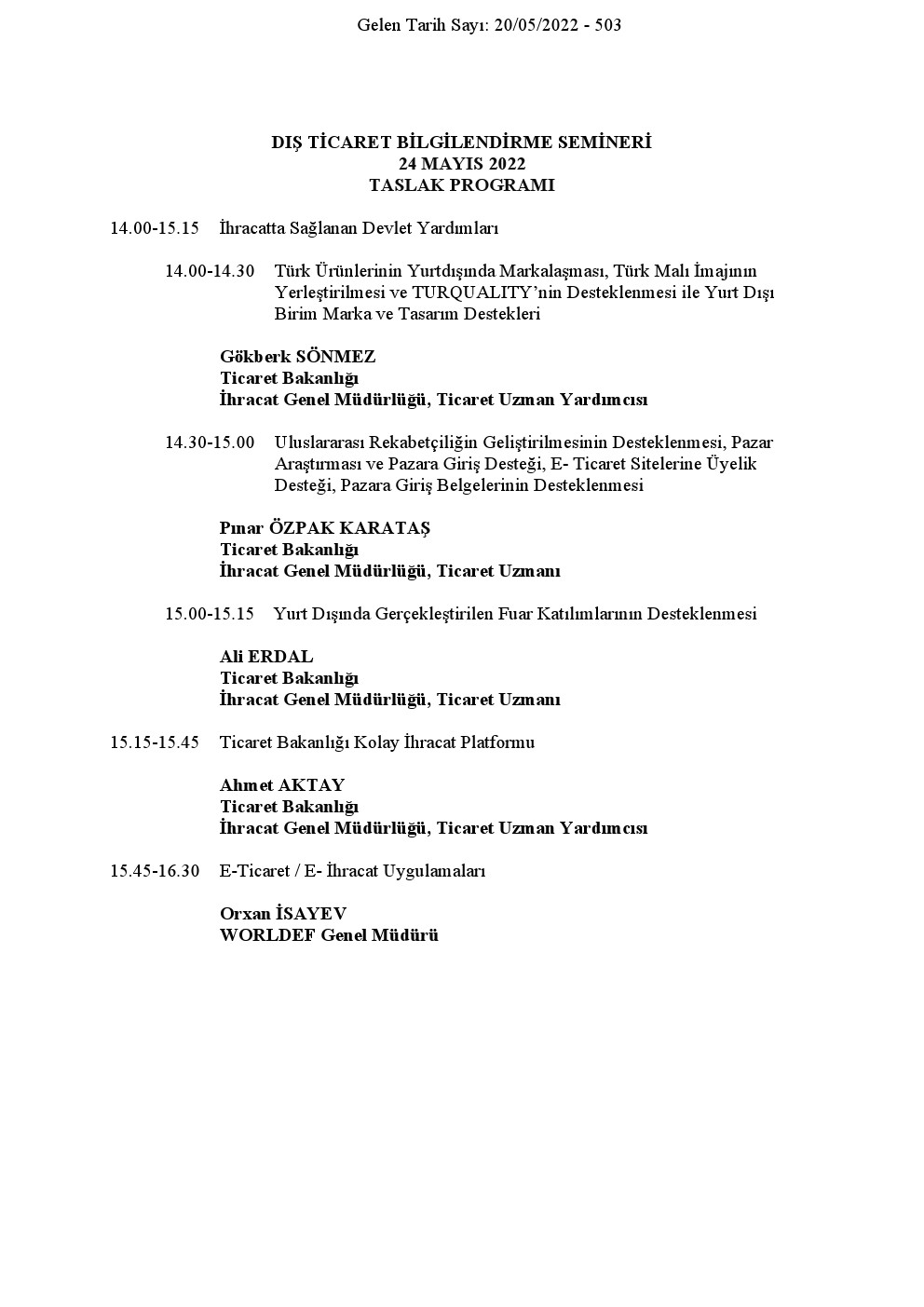 Gelen Tarih Sayı: 20/05/2022 - 503

DIŞ TİCARET BİLGİLENDİRME SEMİNERİ
24 MAYIS 2022
TASLAK PROGRAMI

14.00-15.15 İhracatta Sağlanan Devlet Yardımları

14.00-14.30 Türk Ürünlerinin Yurtdışında Markalaşması, Türk Malı İmajının Yerleştirilmesi ve TURQUALITY'nin Desteklenmesi ile Yurt Dışı Birim Marka ve Tasarım Destekleri

Gökberk SÖNMEZ
Ticaret Bakanlığı
İhracat Genel Müdürlüğü, Ticaret Uzman Yardımcısı

14.30-15.00 Uluslararası Rekabetçiliğin Geliştirilmesinin Desteklenmesi, Pazar Araştırması ve Pazara Giriş Desteği, E- Ticaret Sitelerine Üyelik Desteği, Pazara Giriş Belgelerinin Desteklenmesi

Pınar ÖZPAK KARATAŞ
Ticaret Bakanlığı
İhracat Genel Müdürlüğü, Ticaret Uzmanı

15.00-15.15 Yurt Dışında Gerçekleştirilen Fuar Katılımlarının Desteklenmesi

Ali ERDAL
Ticaret Bakanlığı
İhracat Genel Müdürlüğü, Ticaret Uzmanı

15.15-15.45 Ticaret Bakanlığı Kolay İhracat Platformu

Ahmet AKTAY
Ticaret Bakanlığı
İhracat Genel Müdürlüğü, Ticaret Uzman Yardımcısı

15.45-16.30 E-Ticaret / E- İhracat Uygulamaları

Orxan İSAYEV
WORLDEF Genel Müdürü